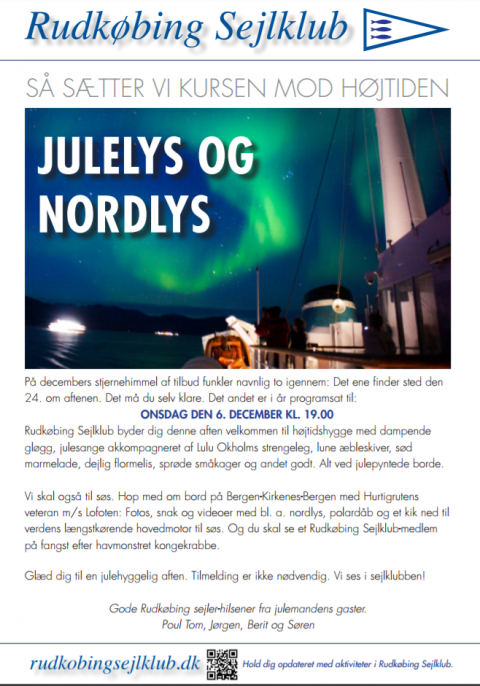 Rudkøbing Sejlklub

SÅ SÆTTER VI KURSEN MOD HØJTIDEN

JULELYS OG NORDLYS

På decembers stjernehimmel af tilbud funkler navnlig to igennem: Det ene finder sted den 24. om aftenen. Det må du selv klare. Det andet er i år programsat til:

ONSDAG DEN 6. DECEMBER KL. 19.00

Rudkøbing Sejlklub byder dig denne aften velkommen til højtidshygge med dampende gløgg, julesange akkompagneret af Lulu Okholms strengeleg, lune æbleskiver, sød marmelade, dejlig flormelis, sprøde småkager og andet godt. Alt ved julepyntede borde.

Vi skal også til søs. Hop med om bord på Bergen-Kirkenes-Bergen med Hurtigrutens veteran m/s Lofoten: Fotos, snak og videoer med bl. a. nordlys, polardåb og et kik ned til verdens længstkørende hovedmotor til søs. Og du skal se et Rudkøbing Sejlklub-medlem på fangst efter havmonstret kongekrabbe.

Glæd dig til en julehyggelig aften. Tilmelding er ikke nødvendig. Vi ses i sejlklubben!

Gode Rudkøbing sejler-hilsener fra julemandens gaster.
Poul Tom, Jørgen, Berit og Søren

rudkobingsejlklub.dk

Hold dig opdateret med aktiviteter i Rudkøbing Sejlklub.